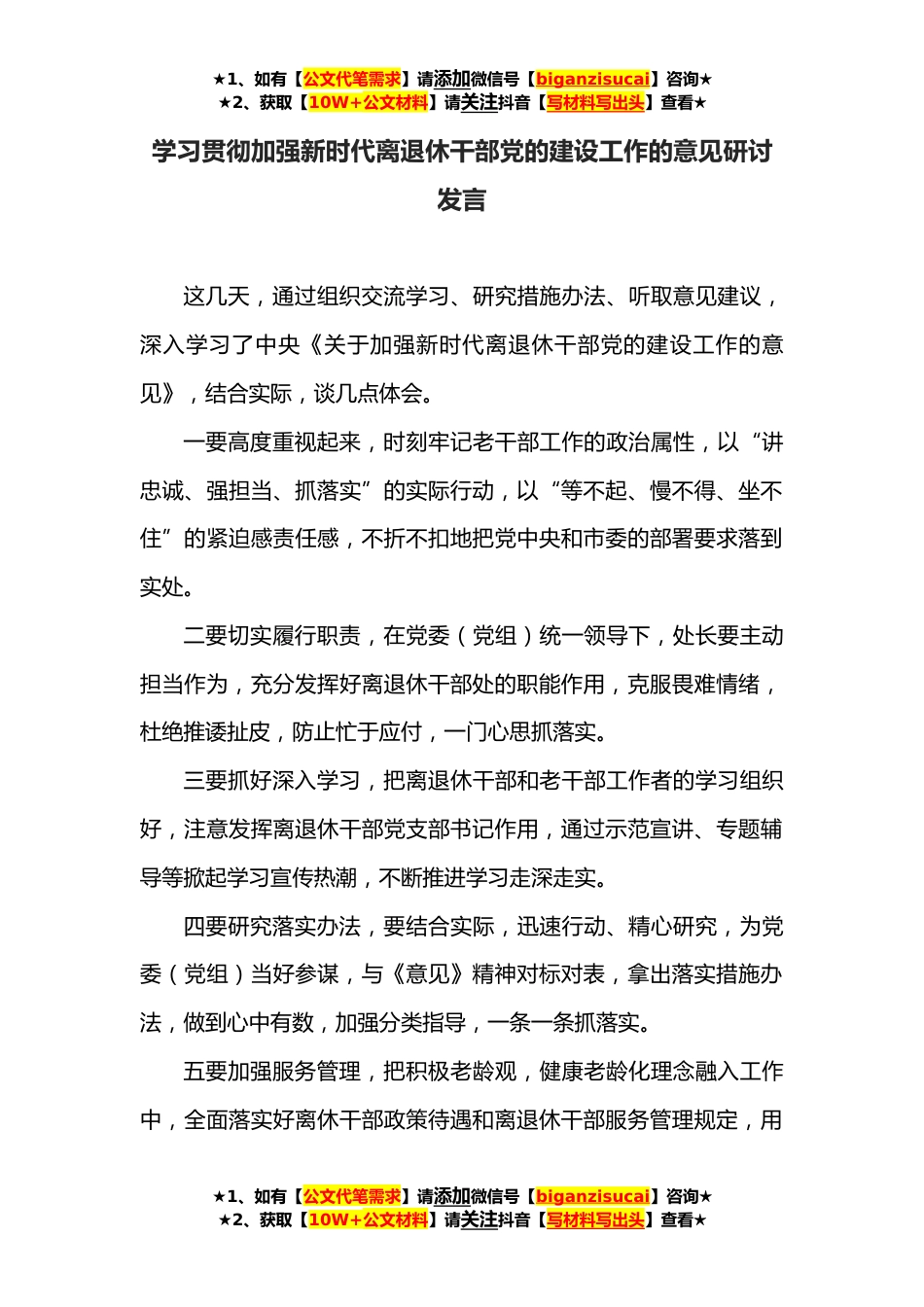 ★1、如有【公文代笔需求】请添加微信号【biganzisucai】咨询★
★2、获取【10W+公文材料】请关注抖音【写材料写出头】查看★

学习贯彻加强新时代离退休干部党的建设工作的意见研讨发言

这几天，通过组织交流学习、研究措施办法、听取意见建议，深入学习了中央《关于加强新时代离退休干部党的建设工作的意见》，结合实际，谈几点体会。

一要高度重视起来，时刻牢记老干部工作的政治属性，以“讲忠诚、强担当、抓落实”的实际行动，以“等不起、慢不得、坐不住”的紧迫感责任感，不折不扣地把党中央和市委的部署要求落到实处。

二要切实履行职责，在党委（党组）统一领导下，处长要主动担当作为，充分发挥好离退休干部处的职能作用，克服畏难情绪，杜绝推诿扯皮，防止忙于应付，一门心思抓落实。

三要抓好深入学习，把离退休干部和老干部工作者的学习组织好，注意发挥离退休干部党支部书记作用，通过示范宣讲、专题辅导等掀起学习宣传热潮，不断推进学习走深走实。

四要研究落实办法，要结合实际，迅速行动、精心研究，为党委（党组）当好参谋，与《意见》精神对标对表，拿出落实措施办法，做到心中有数，加强分类指导，一条一条抓落实。

五要加强服务管理，把积极老龄观，健康老龄化理念融入工作中，全面落实好离休干部政策待遇和离退休干部服务管理规定，用

★1、如有【公文代笔需求】请添加微信号【biganzisucai】咨询★
★2、获取【10W+公文材料】请关注抖音【写材料写出头】查看★